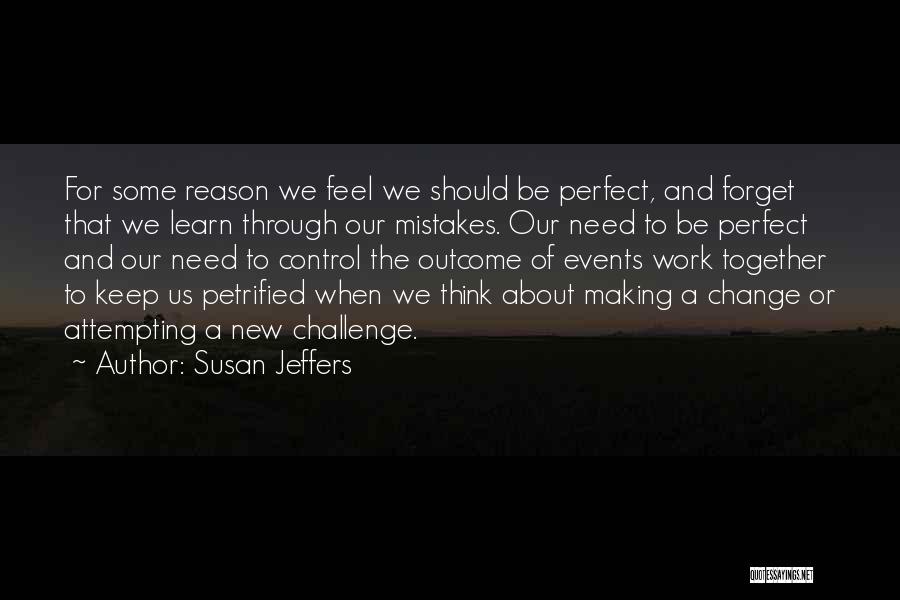 For some reason we feel we should be perfect, and forget that we learn through our mistakes. Our need to be perfect and our need to control the outcome of events work together to keep us petrified when we think about making a change or attempting a new challenge.

~ Author: Susan Jeffers

QUOTESSAYINGS.NET